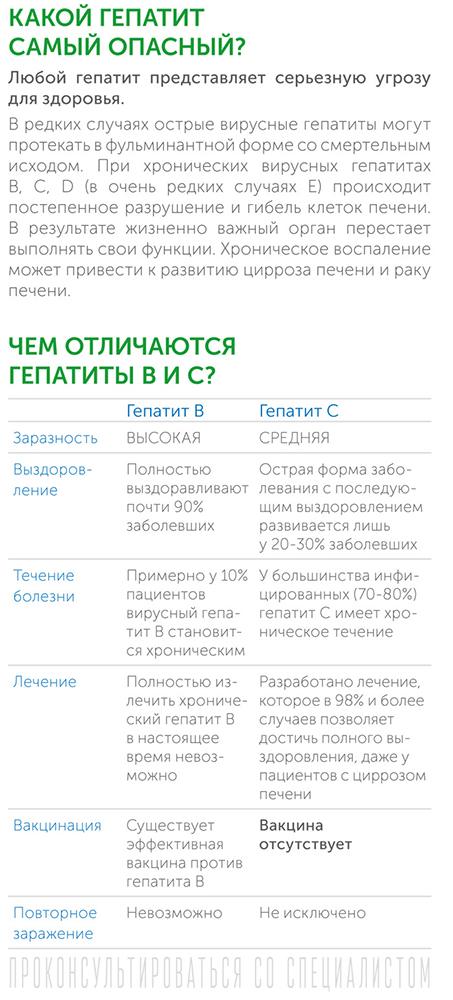 КАКОЙ ГЕПАТИТ САМЫЙ ОПАСНЫЙ?

Любой гепатит представляет серьезную угрозу для здоровья.

В редких случаях острые вирусные гепатиты могут протекать в фульминантной форме со смертельным исходом. При хронических вирусных гепатитах B, C, D (в очень редких случаях E) происходит постепенное разрушение и гибель клеток печени. В результате жизненно важный орган перестает выполнять свои функции. Хроническое воспаление может привести к развитию цирроза печени и раку печени.

ЧЕМ ОТЛИЧАЮТСЯ ГЕПАТИТЫ B И C?

| | Гепатит B | Гепатит C |
|---|---|---|
| Заразность | ВЫСОКАЯ | СРЕДНЯЯ |
| Выздоровление | Полностью выздоравливают почти 90% заболевших | Острая форма заболевания с последующим выздоровлением развивается лишь у 20-30% заболевших |
| Течение болезни | Примерно у 10% пациентов вирусный гепатит B становится хроническим | У большинства инфицированных (70-80%) гепатит C имеет хроническое течение |
| Лечение | Полностью излечить хронический гепатит B в настоящее время невозможно | Разработано лечение, которое в 98% и более случаев позволяет достичь полного выздоровления, даже у пациентов с циррозом печени |
| Вакцинация | Существует эффективная вакцина против гепатита B | Вакцина отсутствует |
| Повторное заражение | Невозможно | Не исключено |

ПРОКОНСУЛЬТИРОВАТЬСЯ СО СПЕЦИАЛИСТОМ